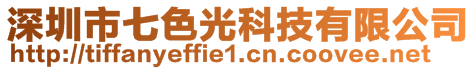 深圳市七色光科技有限公司
http://tiffanyeffie1.cn.coovee.net